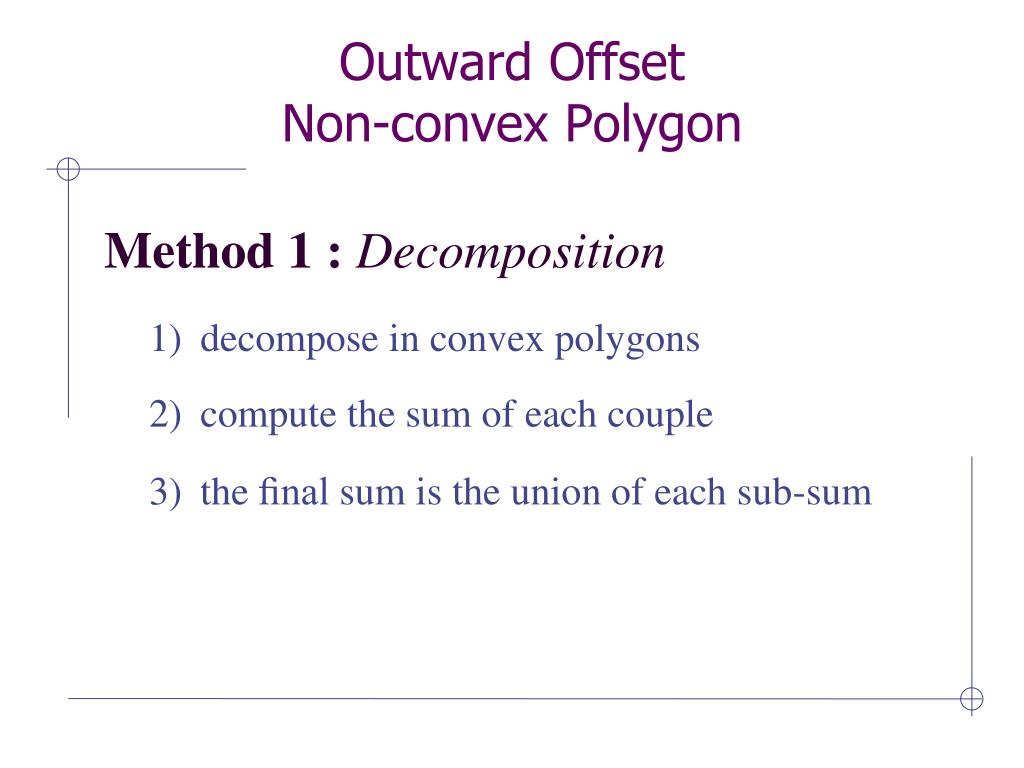 Outward Offset
Non-convex Polygon

Method 1 : Decomposition

1) decompose in convex polygons

2) compute the sum of each couple

3) the final sum is the union of each sub-sum